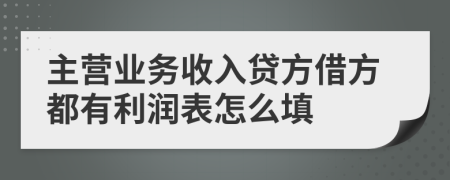 主营业务收入贷方借方都有利润表怎么填